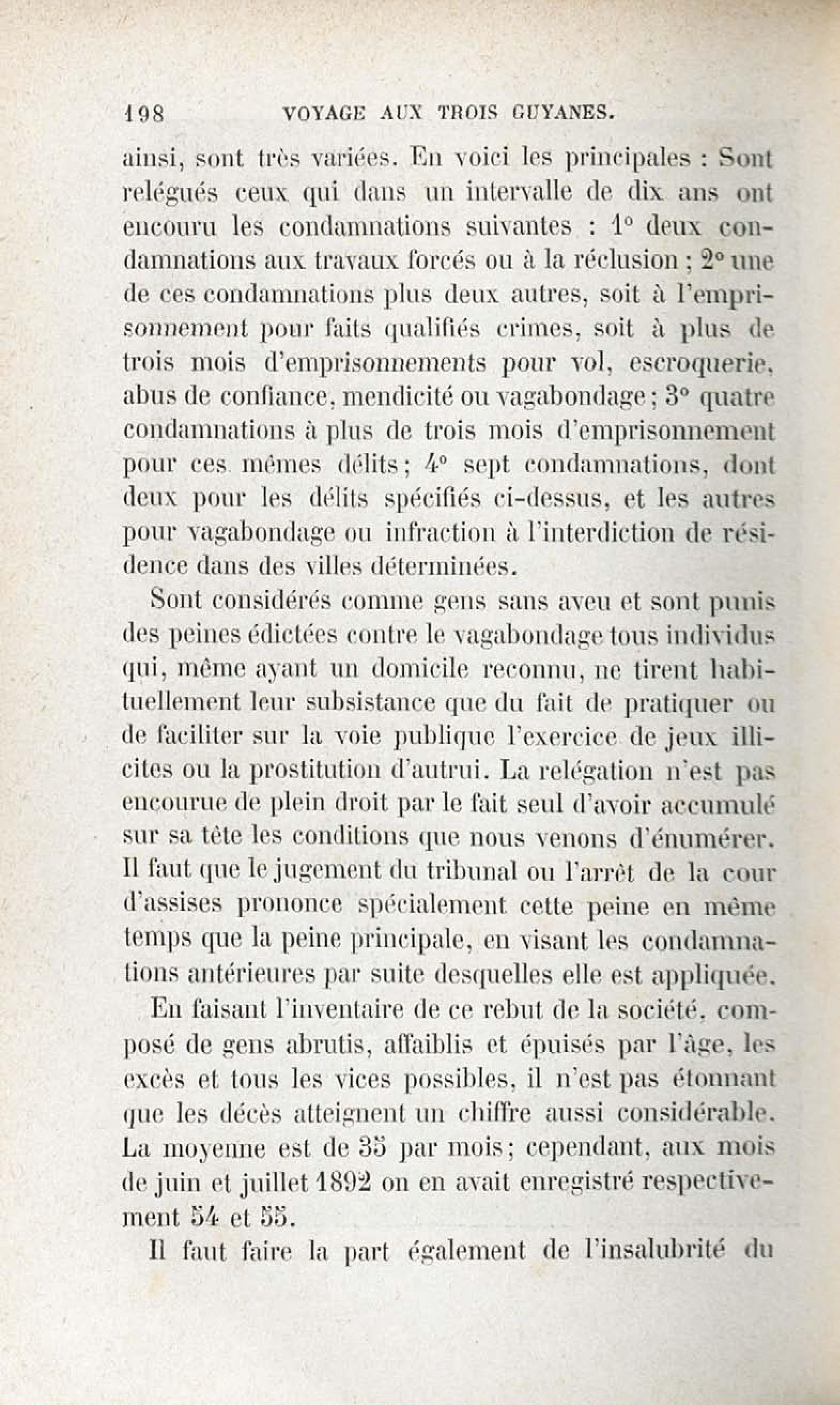 198 VOYAGE AUX TROIS GUYANES.

ainsi, sont très variées. En voici les principales : Sont relégués ceux qui dans un intervalle de dix ans ont encouru les condamnations suivantes : 1° deux condamnations aux travaux forcés ou à la réclusion ; 2° une de ces condamnations plus deux autres, soit à l'emprisonnement pour faits qualifiés crimes, soit à plus de trois mois d'emprisonnements pour vol, escroquerie, abus de confiance, mendicité ou vagabondage ; 3° quatre condamnations à plus de trois mois d'emprisonnement pour ces mêmes délits ; 4° sept condamnations, dont deux pour les délits spécifiés ci-dessus, et les autres pour vagabondage ou infraction à l'interdiction de résidence dans des villes déterminées.

Sont considérés comme gens sans aveu et sont punis des peines édictées contre le vagabondage tous individus qui, même ayant un domicile reconnu, ne tirent habituellement leur subsistance que du fait de pratiquer ou de faciliter sur la voie publique l'exercice de jeux illicites ou la prostitution d'autrui. La relégation n'est pas encourue de plein droit par le fait seul d'avoir accumulé sur sa tête les conditions que nous venons d'énumérer. Il faut que le jugement du tribunal ou l'arrêt de la cour d'assises prononce spécialement cette peine en même temps que la peine principale, en visant les condamnations antérieures par suite desquelles elle est appliquée.

En faisant l'inventaire de ce rebut de la société, composé de gens abrutis, affaiblis et épuisés par l'âge, les excès et tous les vices possibles, il n'est pas étonnant que les décès atteignent un chiffre aussi considérable. La moyenne est de 35 par mois ; cependant, aux mois de juin et juillet 1892 on en avait enregistré respectivement 54 et 55.

Il faut faire la part également de l'insalubrité du